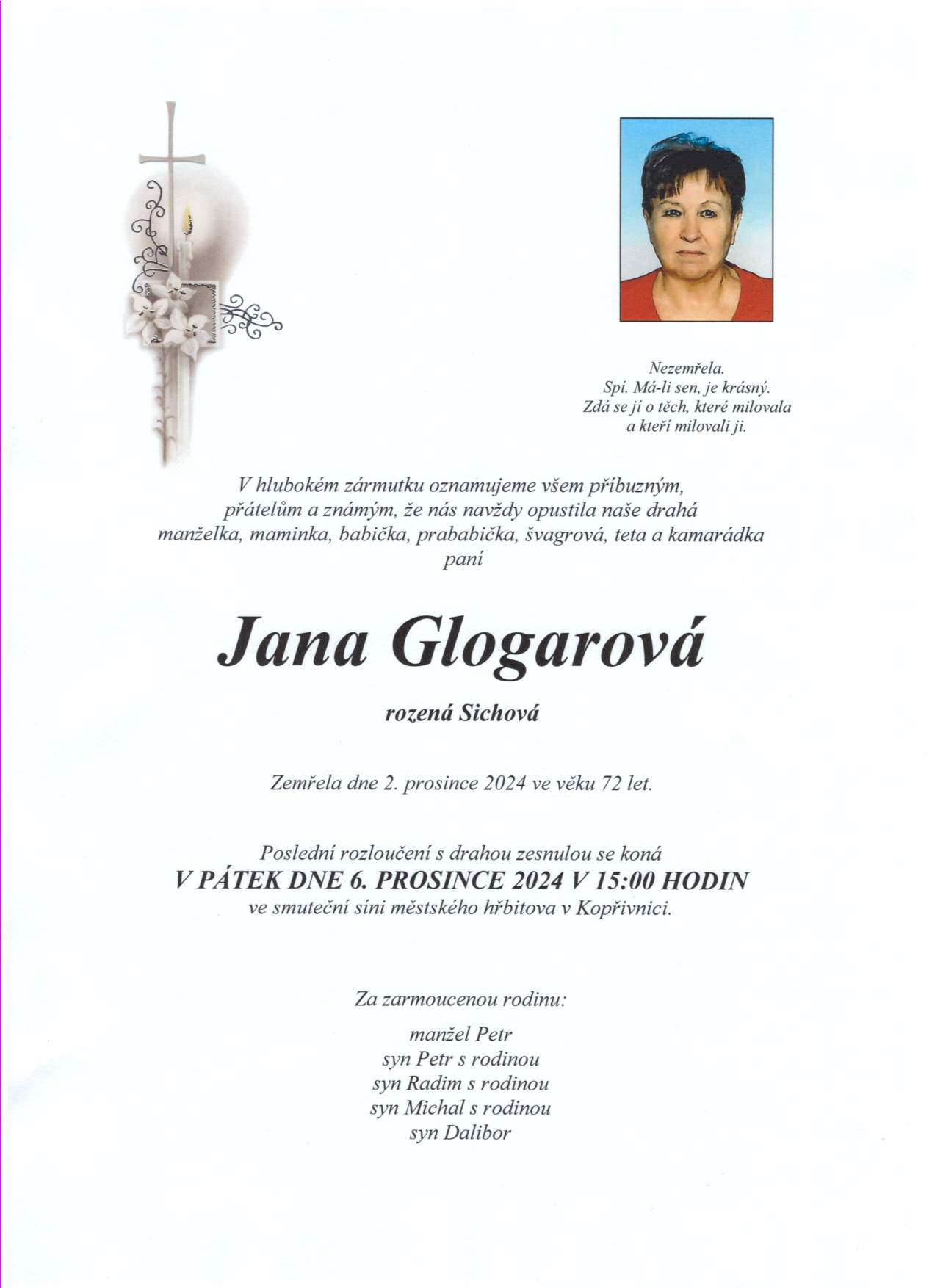 Nezemřela.
Spí. Má-li sen, je krásný.
Zdá se jí o těch, které milovala
a kteří milovali ji.

V hlubokém zármutku oznamujeme všem příbuzným, přátelům a známým, že nás navždy opustila naše drahá manželka, maminka, babička, prababička, švagrová, teta a kamarádka
paní

Jana Glogarová

rozená Sichová

Zemřela dne 2. prosince 2024 ve věku 72 let.

Poslední rozloučení s drahou zesnulou se koná
V PÁTEK DNE 6. PROSINCE 2024 V 15:00 HODIN
ve smuteční síni městského hřbitova v Kopřivnici.

Za zarmoucenou rodinu:

manžel Petr
syn Petr s rodinou
syn Radim s rodinou
syn Michal s rodinou
syn Dalibor